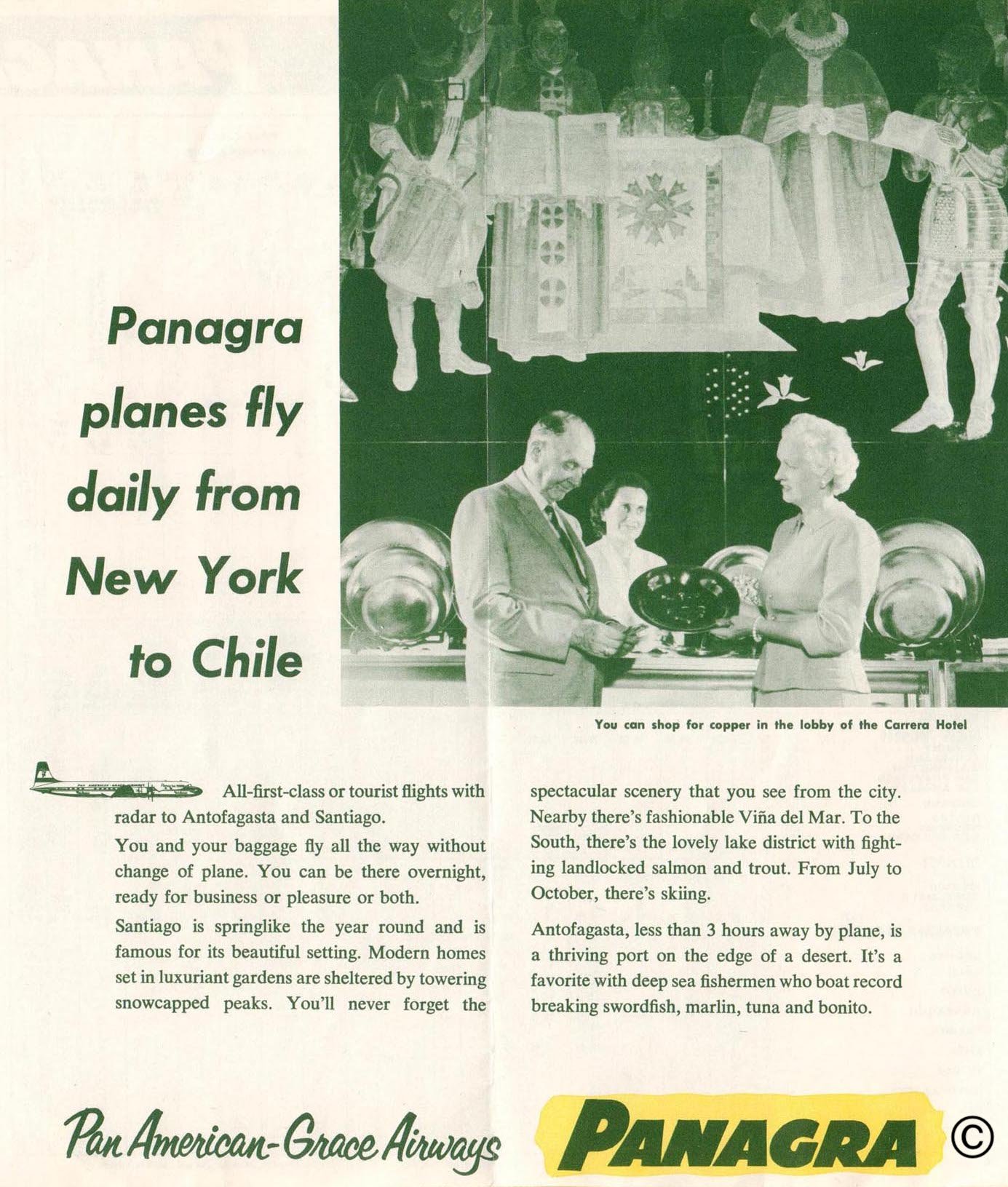 Panagra planes fly daily from New York to Chile

You can shop for copper in the lobby of the Carrera Hotel

All-first-class or tourist flights with radar to Antofagasta and Santiago.

You and your baggage fly all the way without change of plane. You can be there overnight, ready for business or pleasure or both.

Santiago is springlike the year round and is famous for its beautiful setting. Modern homes set in luxuriant gardens are sheltered by towering snowcapped peaks. You'll never forget the spectacular scenery that you see from the city. Nearby there's fashionable Viña del Mar. To the South, there's the lovely lake district with fighting landlocked salmon and trout. From July to October, there's skiing.

Antofagasta, less than 3 hours away by plane, is a thriving port on the edge of a desert. It's a favorite with deep sea fishermen who boat record breaking swordfish, marlin, tuna and bonito.

Pan American-Grace Airways PANAGRA ©